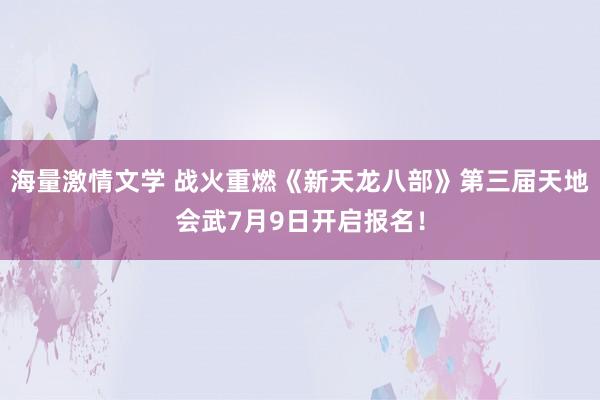 海量激情文学 战火重燃《新天龙八部》第三届天地会武7月9日开启报名！